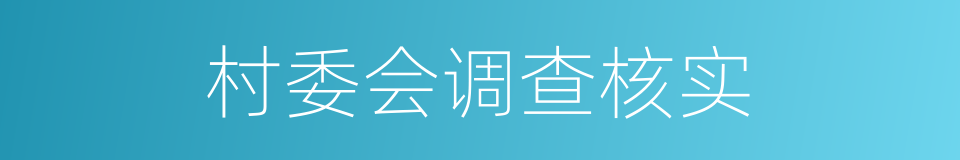 村委会调查核实